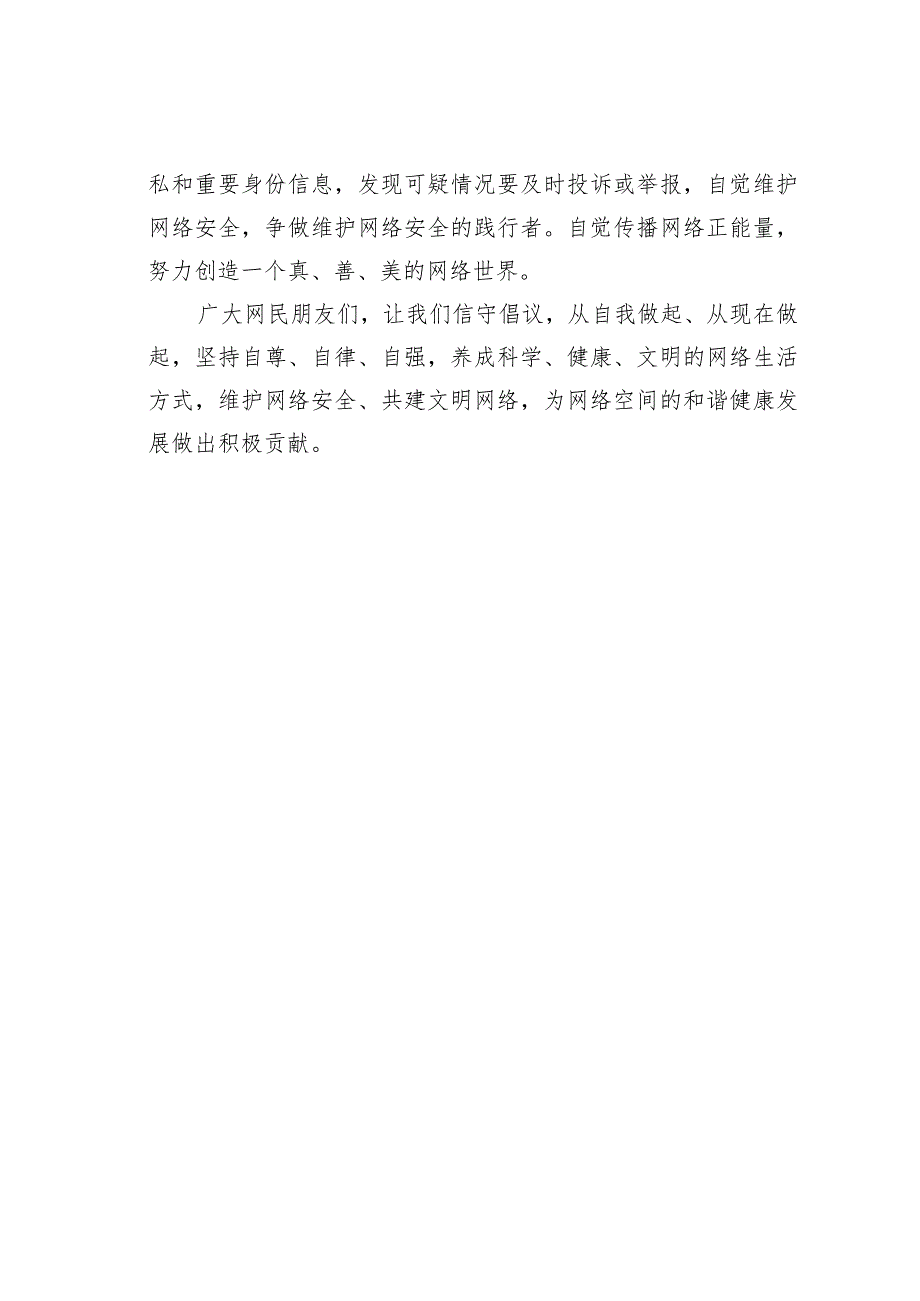 私和重要身份信息，发现可疑情况要及时投诉或举报，自觉维护网络安全，争做维护网络安全的践行者。自觉传播网络正能量，努力创造一个真、善、美的网络世界。

广大网民朋友们，让我们信守倡议，从自我做起、从现在做起，坚持自尊、自律、自强，养成科学、健康、文明的网络生活方式，维护网络安全、共建文明网络，为网络空间的和谐健康发展做出积极贡献。